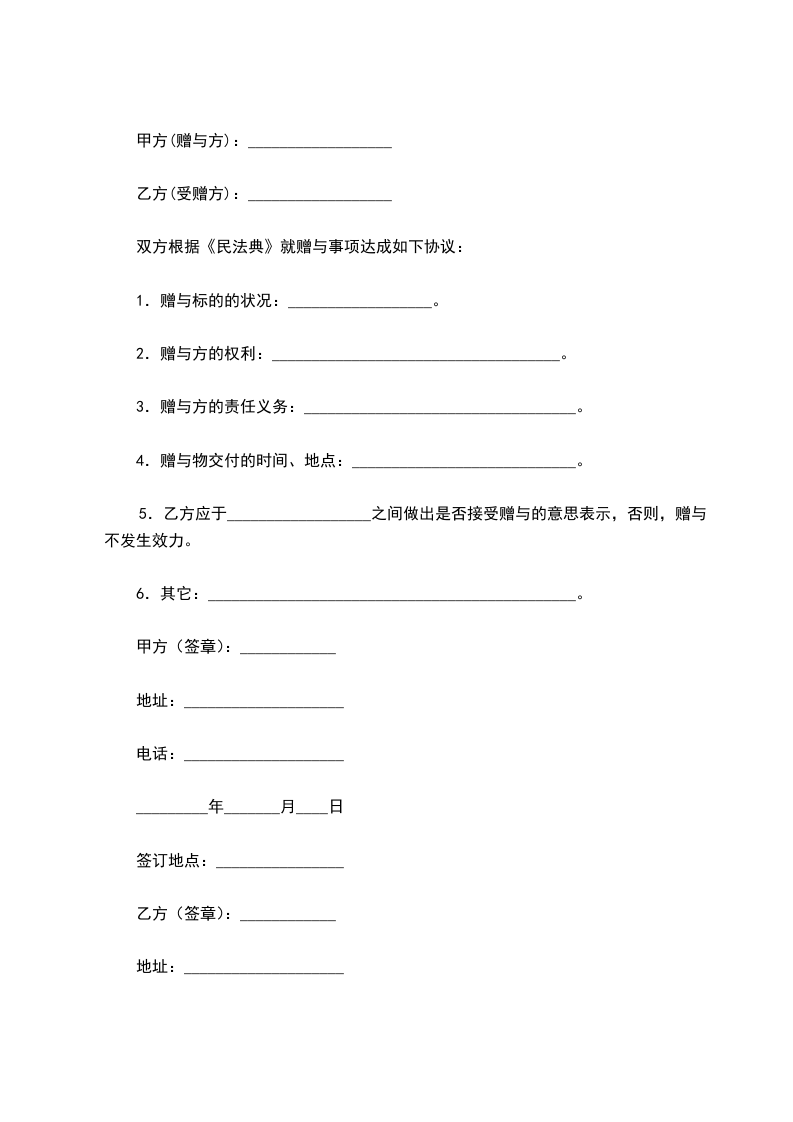 甲方(赠与方)：__________________

乙方(受赠方)：__________________

双方根据《民法典》就赠与事项达成如下协议：

1．赠与标的的状况：__________________。

2．赠与方的权利：____________________________________。

3．赠与方的责任义务：__________________________________。

4．赠与物交付的时间、地点：____________________________。

5．乙方应于__________________之间做出是否接受赠与的意思表示，否则，赠与不发生效力。

6．其它：______________________________________________。

甲方（签章）：____________

地址：____________________

电话：____________________

_________年_______月____日

签订地点：________________

乙方（签章）：____________

地址：____________________